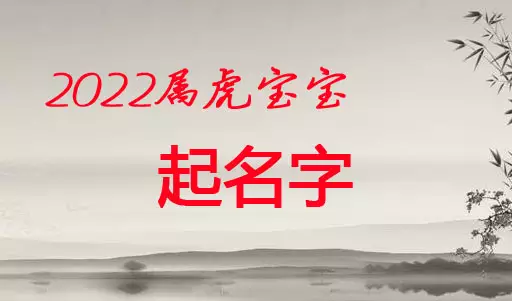 2022属虎宝宝

起名字